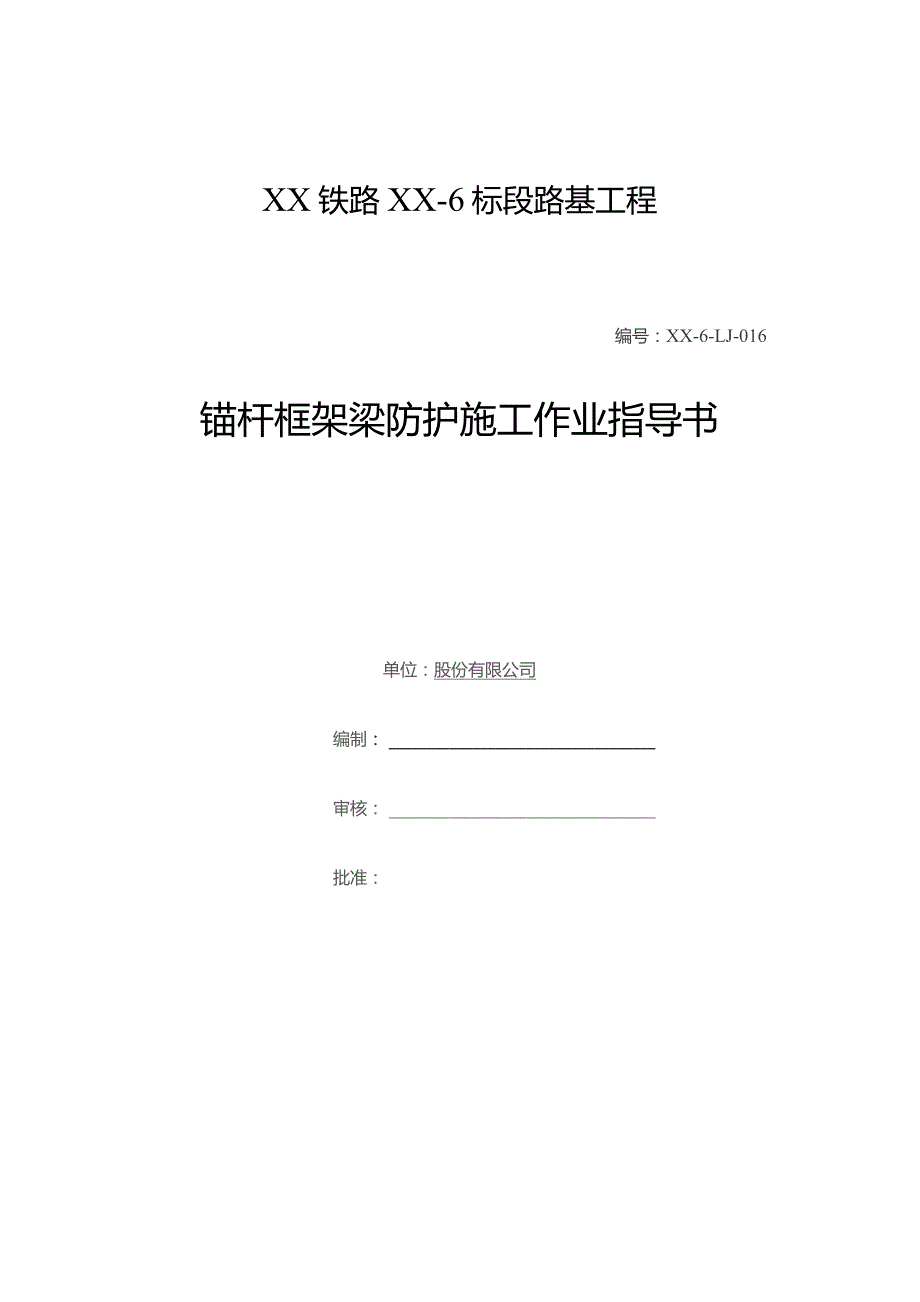 XX 铁路 XX-6 标段路基工程

编号：XX-6-LJ-016

锚杆框架梁防护施工作业指导书

单位：股份有限公司

编制：

审核：

批准：